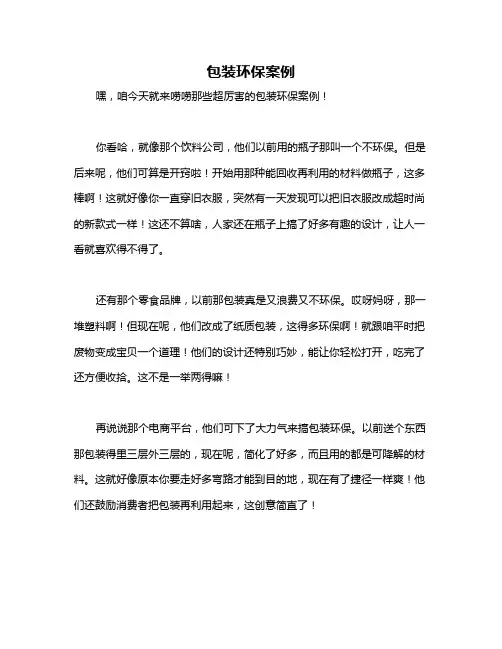 包装环保案例

嘿，咱今天就来唠唠那些超厉害的包装环保案例！

你看哈，就像那个饮料公司，他们以前用的瓶子那叫一个不环保。但是后来呢，他们可算是开窍啦！开始用那种能回收再利用的材料做瓶子，这多棒啊！这就好像你一直穿旧衣服，突然有一天发现可以把旧衣服改成超时尚的新款式一样！这还不算啥，人家还在瓶子上搞了好多有趣的设计，让人一看就喜欢得不得了。

还有那个零食品牌，以前那包装真是又浪费又不环保。哎呀妈呀，那一堆塑料啊！但现在呢，他们改成了纸质包装，这得多环保啊！就跟咱平时把废物变成宝贝一个道理！他们的设计还特别巧妙，能让你轻松打开，吃完了还方便收拾。这不是一举两得嘛！

再说说那个电商平台，他们可下了大力气来搞包装环保。以前送个东西那包装得里三层外三层的，现在呢，简化了好多，而且用的都是可降解的材料。这就好像原本你要走好多弯路才能到目的地，现在有了捷径一样爽！他们还鼓励消费者把包装再利用起来，这创意简直了！